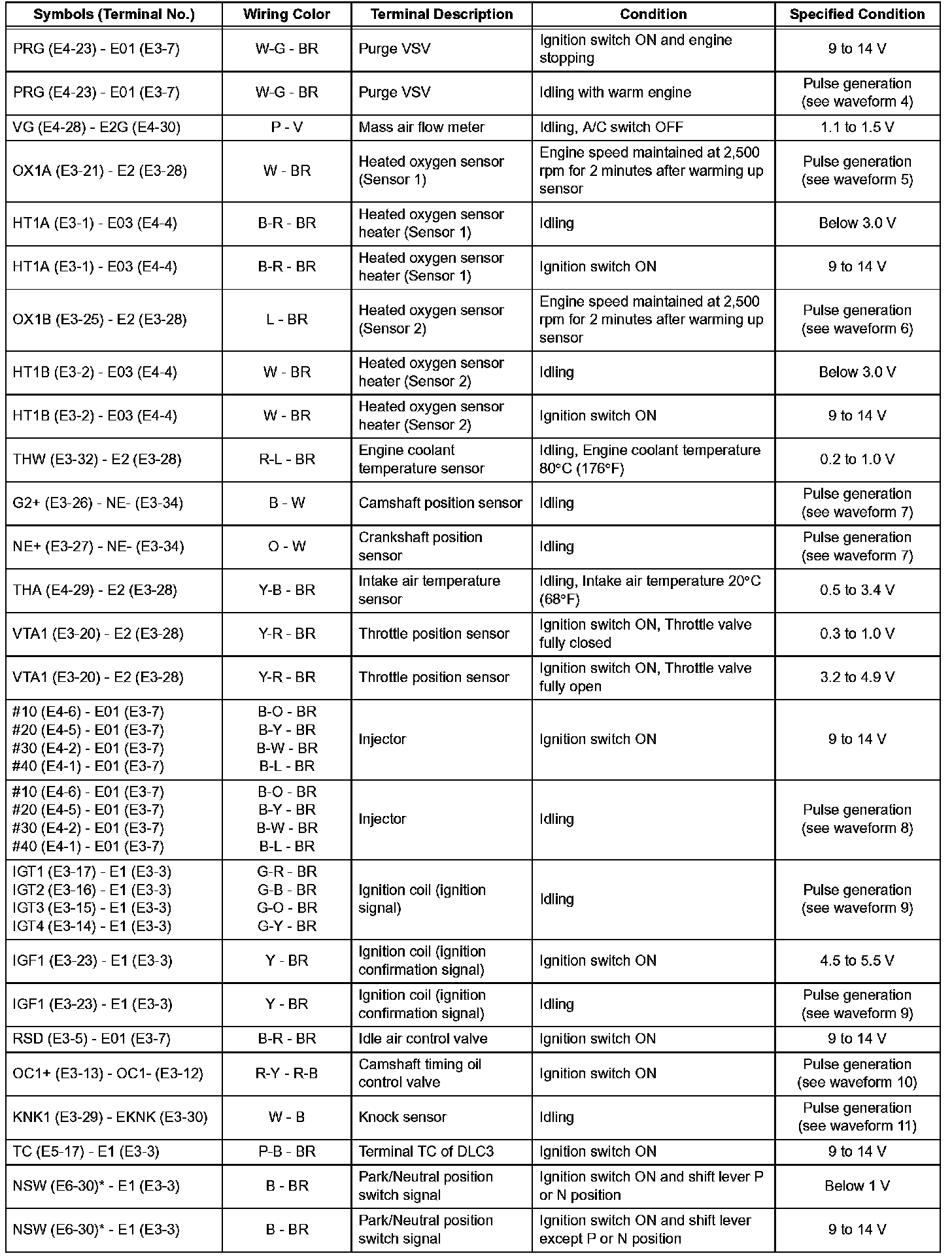 | Symbols (Terminal No.) | Wiring Color | Terminal Description | Condition | Specified Condition |
|---|---|---|---|---|
| PRG (E4-23) - E01 (E3-7) | W-G - BR | Purge VSV | Ignition switch ON and engine stopping | 9 to 14 V |
| PRG (E4-23) - E01 (E3-7) | W-G - BR | Purge VSV | Idling with warm engine | Pulse generation (see waveform 4) |
| VG (E4-28) - E2G (E4-30) | P - V | Mass air flow meter | Idling, A/C switch OFF | 1.1 to 1.5 V |
| OX1A (E3-21) - E2 (E3-28) | W - BR | Heated oxygen sensor (Sensor 1) | Engine speed maintained at 2,500 rpm for 2 minutes after warming up sensor | Pulse generation (see waveform 5) |
| HT1A (E3-1) - E03 (E4-4) | B-R - BR | Heated oxygen sensor heater (Sensor 1) | Idling | Below 3.0 V |
| HT1A (E3-1) - E03 (E4-4) | B-R - BR | Heated oxygen sensor heater (Sensor 1) | Ignition switch ON | 9 to 14 V |
| OX1B (E3-25) - E2 (E3-28) | L - BR | Heated oxygen sensor (Sensor 2) | Engine speed maintained at 2,500 rpm for 2 minutes after warming up sensor | Pulse generation (see waveform 6) |
| HT1B (E3-2) - E03 (E4-4) | W - BR | Heated oxygen sensor heater (Sensor 2) | Idling | Below 3.0 V |
| HT1B (E3-2) - E03 (E4-4) | W - BR | Heated oxygen sensor heater (Sensor 2) | Ignition switch ON | 9 to 14 V |
| THW (E3-32) - E2 (E3-28) | R-L - BR | Engine coolant temperature sensor | Idling, Engine coolant temperature 80°C (176°F) | 0.2 to 1.0 V |
| G2+ (E3-26) - NE- (E3-34) | B - W | Camshaft position sensor | Idling | Pulse generation (see waveform 7) |
| NE+ (E3-27) - NE- (E3-34) | O - W | Crankshaft position sensor | Idling | Pulse generation (see waveform 7) |
| THA (E4-29) - E2 (E3-28) | Y-B - BR | Intake air temperature sensor | Idling, Intake air temperature 20°C (68°F) | 0.5 to 3.4 V |
| VTA1 (E3-20) - E2 (E3-28) | Y-R - BR | Throttle position sensor | Ignition switch ON, Throttle valve fully closed | 0.3 to 1.0 V |
| VTA1 (E3-20) - E2 (E3-28) | Y-R - BR | Throttle position sensor | Ignition switch ON, Throttle valve fully open | 3.2 to 4.9 V |
| #10 (E4-6) - E01 (E3-7) #20 (E4-5) - E01 (E3-7) #30 (E4-2) - E01 (E3-7) #40 (E4-1) - E01 (E3-7) | B-O - BR B-Y - BR B-W - BR B-L - BR | Injector | Ignition switch ON | 9 to 14 V |
| #10 (E4-6) - E01 (E3-7) #20 (E4-5) - E01 (E3-7) #30 (E4-2) - E01 (E3-7) #40 (E4-1) - E01 (E3-7) | B-O - BR B-Y - BR B-W - BR B-L - BR | Injector | Idling | Pulse generation (see waveform 8) |
| IGT1 (E3-17) - E1 (E3-3) IGT2 (E3-16) - E1 (E3-3) IGT3 (E3-15) - E1 (E3-3) IGT4 (E3-14) - E1 (E3-3) | G-R - BR G-B - BR G-O - BR G-Y - BR | Ignition coil (ignition signal) | Idling | Pulse generation (see waveform 9) |
| IGF1 (E3-23) - E1 (E3-3) | Y - BR | Ignition coil (ignition confirmation signal) | Ignition switch ON | 4.5 to 5.5 V |
| IGF1 (E3-23) - E1 (E3-3) | Y - BR | Ignition coil (ignition confirmation signal) | Idling | Pulse generation (see waveform 9) |
| RSD (E3-5) - E01 (E3-7) | B-R - BR | Idle air control valve | Ignition switch ON | 9 to 14 V |
| OC1+ (E3-13) - OC1- (E3-12) | R-Y - R-B | Camshaft timing oil control valve | Ignition switch ON | Pulse generation (see waveform 10) |
| KNK1 (E3-29) - EKNK (E3-30) | W - B | Knock sensor | Idling | Pulse generation (see waveform 11) |
| TC (E5-17) - E1 (E3-3) | P-B - BR | Terminal TC of DLC3 | Ignition switch ON | 9 to 14 V |
| NSW (E6-30)* - E1 (E3-3) | B - BR | Park/Neutral position switch signal | Ignition switch ON and shift lever P or N position | Below 1 V |
| NSW (E6-30)* - E1 (E3-3) | B - BR | Park/Neutral position switch signal | Ignition switch ON and shift lever except P or N position | 9 to 14 V |